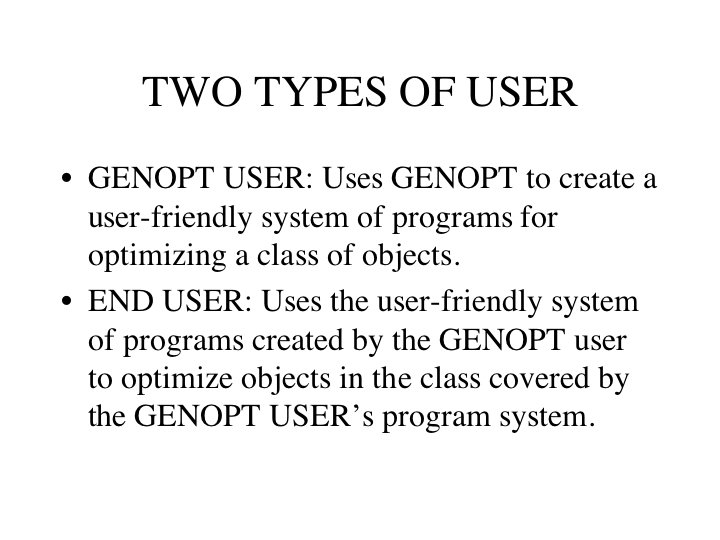 TWO TYPES OF USER

• GENOPT USER: Uses GENOPT to create a user-friendly system of programs for optimizing a class of objects.
• END USER: Uses the user-friendly system of programs created by the GENOPT user to optimize objects in the class covered by the GENOPT USER's program system.